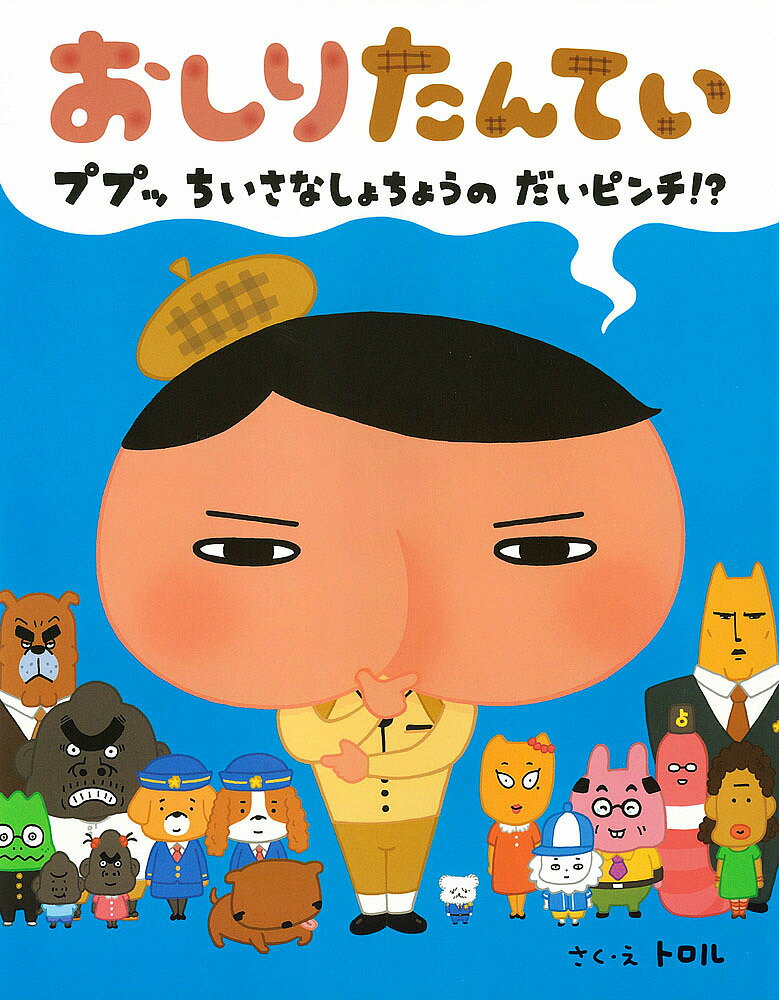 おしりたんてい

ププッ ちいさなしょちょうの だいピンチ!?

さく・え トロル